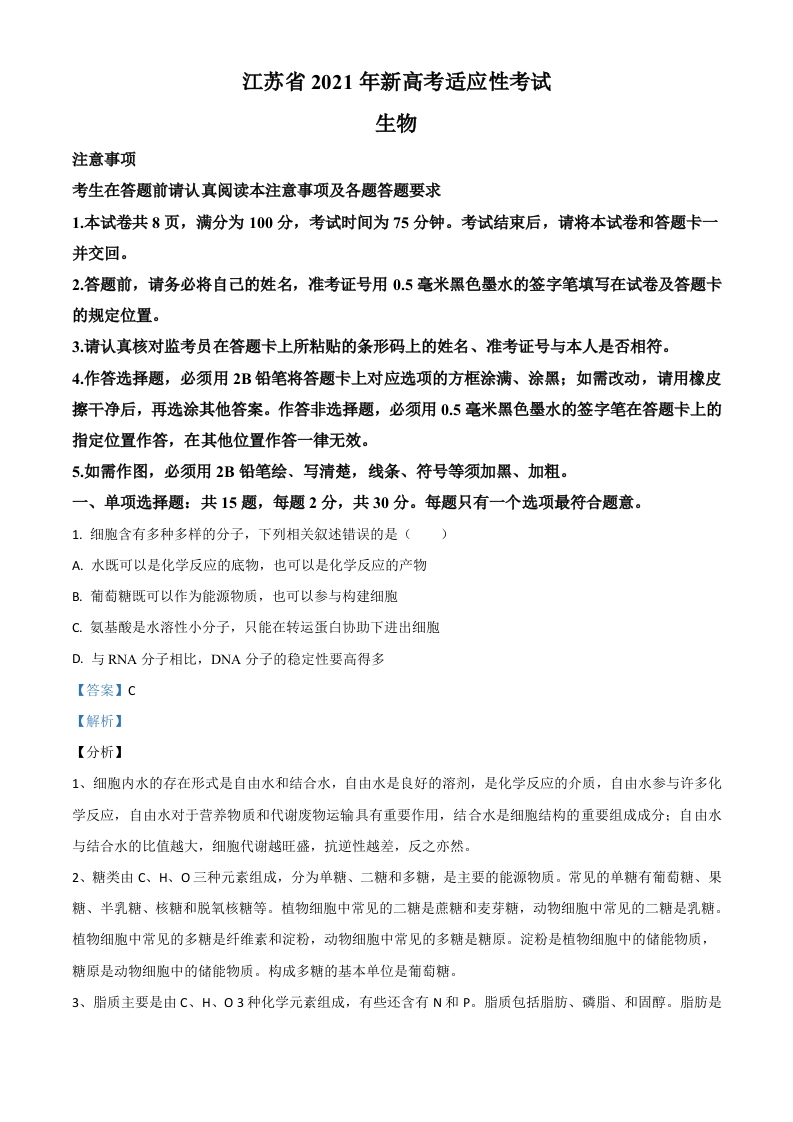 江苏省 2021 年新高考适应性考试

生物

注意事项

考生在答题前请认真阅读本注意事项及各题答题要求

1.本试卷共 8 页，满分为 100 分，考试时间为 75 分钟。考试结束后，请将本试卷和答题卡一并交回。

2.答题前，请务必将自己的姓名，准考证号用 0.5 毫米黑色墨水的签字笔填写在试卷及答题卡的规定位置。

3.请认真核对监考员在答题卡上所粘贴的条形码上的姓名、准考证号与本人是否相符。

4.作答选择题，必须用 2B 铅笔将答题卡上对应选项的方框涂满、涂黑；如需改动，请用橡皮擦干净后，再选涂其他答案。作答非选择题，必须用 0.5 毫米黑色墨水的签字笔在答题卡上的指定位置作答，在其他位置作答一律无效。

5.如需作图，必须用 2B 铅笔绘、写清楚，线条、符号等须加黑、加粗。

一、单项选择题：共 15 题，每题 2 分，共 30 分。每题只有一个选项最符合题意。

1. 细胞含有多种多样的分子，下列相关叙述错误的是（　　）

A. 水既可以是化学反应的底物，也可以是化学反应的产物

B. 葡萄糖既可以作为能源物质，也可以参与构建细胞

C. 氨基酸是水溶性小分子，只能在转运蛋白协助下进出细胞

D. 与 RNA 分子相比，DNA 分子的稳定性要高得多

【答案】C

【解析】

【分析】

1、细胞内水的存在形式是自由水和结合水，自由水是良好的溶剂，是化学反应的介质，自由水参与许多化学反应，自由水对于营养物质和代谢废物运输具有重要作用，结合水是细胞结构的重要组成成分；自由水与结合水的比值越大，细胞代谢越旺盛，抗逆性越差，反之亦然。

2、糖类由 C、H、O 三种元素组成，分为单糖、二糖和多糖，是主要的能源物质。常见的单糖有葡萄糖、果糖、半乳糖、核糖和脱氧核糖等。植物细胞中常见的二糖是蔗糖和麦芽糖，动物细胞中常见的二糖是乳糖。植物细胞中常见的多糖是纤维素和淀粉，动物细胞中常见的多糖是糖原。淀粉是植物细胞中的储能物质，糖原是动物细胞中的储能物质。构成多糖的基本单位是葡萄糖。

3、脂质主要是由 C、H、O 3 种化学元素组成，有些还含有 N 和 P。脂质包括脂肪、磷脂、和固醇。脂肪是